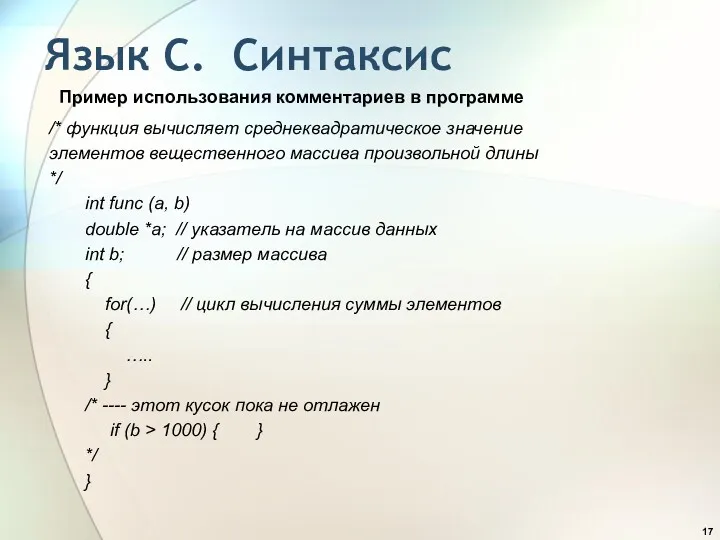 Язык С. Синтаксис

Пример использования комментариев в программе

/* функция вычисляет среднеквадратическое значение элементов вещественного массива произвольной длины
*/
int func (a, b)
double *a; // указатель на массив данных
int b; // размер массива
{
for(…) // цикл вычисления суммы элементов
{
…..
}
/* ---- этот кусок пока не отлажен
if (b > 1000) { }
*/
}

17